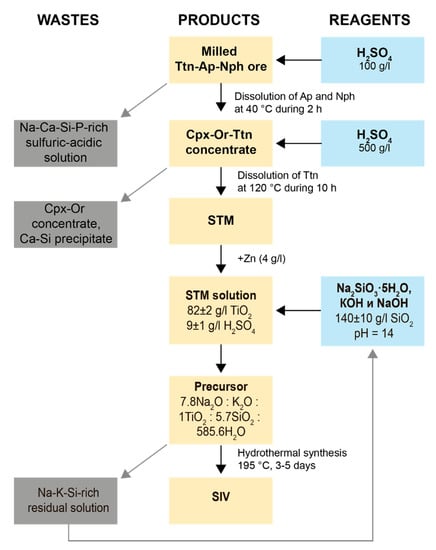 WASTES

PRODUCTS

REAGENTS

Milled Ttn-Ap-Nph ore

$H_2SO_4$ 100 g/l

Dissolution of Ap and Nph at 40 °C during 2 h

Na-Ca-Si-P-rich sulfuric-acidic solution

Cpx-Or-Ttn concentrate

$H_2SO_4$ 500 g/l

Dissolution of Ttn at 120 °C during 10 h

Cpx-Or concentrate, Ca-Si precipitate

STM

+Zn (4 g/l)

STM solution
82±2 g/l $TiO_2$
9±1 g/l $H_2SO_4$

$Na_2SiO_3 \cdot 5H_2O$, KOH и NaOH
140±10 g/l $SiO_2$
pH = 14

Precursor
$7.8Na_2O : K_2O : 1TiO_2 : 5.7SiO_2 : 585.6H_2O$

Hydrothermal synthesis 195 °C, 3-5 days

Na-K-Si-rich residual solution

SIV